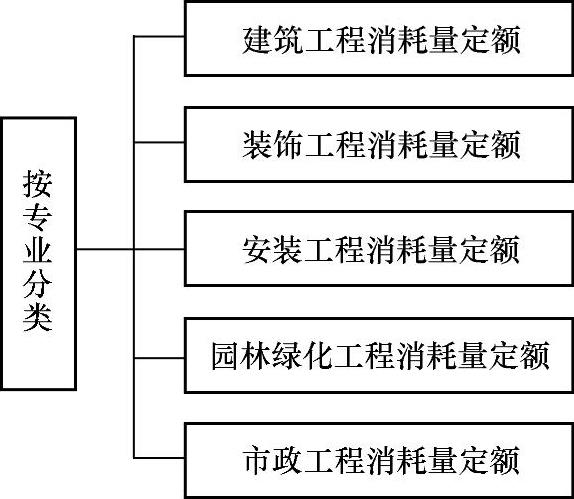 按专业分类

建筑工程消耗量定额

装饰工程消耗量定额

安装工程消耗量定额

园林绿化工程消耗量定额

市政工程消耗量定额